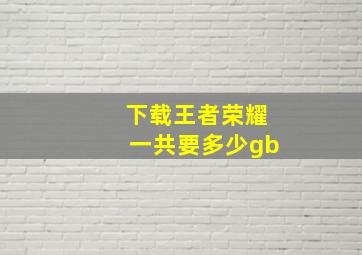 下载王者荣耀
一共要多少gb